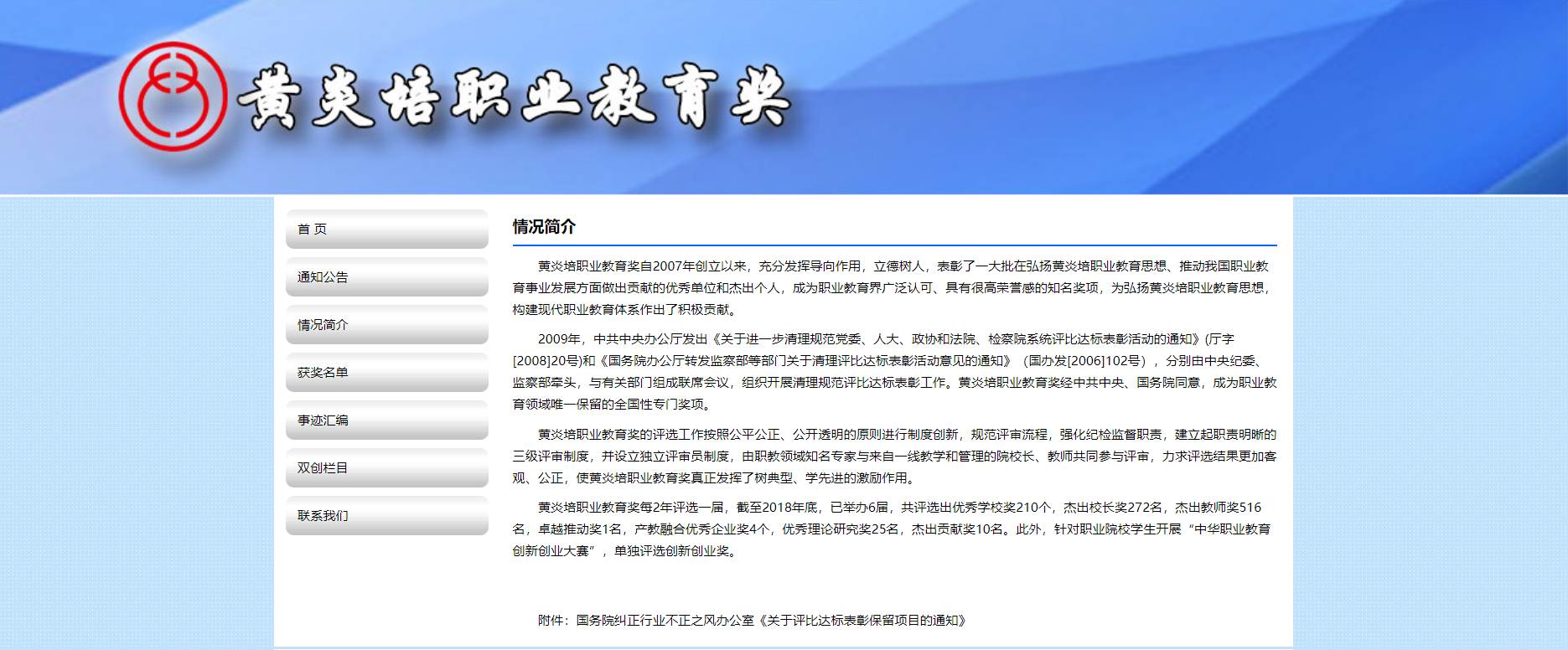 黄炎培职业教育奖

首 页

通知公告

情况简介

获奖名单

事迹汇编

双创栏目

联系我们

情况简介

黄炎培职业教育奖自2007年创立以来，充分发挥导向作用，立德树人，表彰了一大批在弘扬黄炎培职业教育思想、推动我国职业教育事业发展方面做出贡献的优秀单位和杰出个人，成为职业教育界广泛认可、具有很高荣誉感的知名奖项，为弘扬黄炎培职业教育思想，构建现代职业教育体系作出了积极贡献。

2009年，中共中央办公厅发出《关于进一步清理规范党委、人大、政协和法院、检察院系统评比达标表彰活动的通知》(厅字[2008]20号)和《国务院办公厅转发监察部等部门关于清理评比达标表彰活动意见的通知》（国办发[2006]102号），分别由中央纪委、监察部牵头，与有关部门组成联席会议，组织开展清理规范评比达标表彰工作。黄炎培职业教育奖经中共中央、国务院同意，成为职业教育领域唯一保留的全国性专门奖项。

黄炎培职业教育奖的评选工作按照公平公正、公开透明的原则进行制度创新，规范评审流程，强化纪检监督职责，建立起职责明晰的三级评审制度，并设立独立评审员制度，由职教领域知名专家与来自一线教学和管理的院校长、教师共同参与评审，力求评选结果更加客观、公正，使黄炎培职业教育奖真正发挥了树典型、学先进的激励作用。

黄炎培职业教育奖每2年评选一届，截至2018年底，已举办6届，共评选出优秀学校奖210个，杰出校长奖272名，杰出教师奖516名，卓越推动奖1名，产教融合优秀企业奖4个，优秀理论研究奖25名，杰出贡献奖10名。此外，针对职业院校学生开展“中华职业教育创新创业大赛”，单独评选创新创业奖。

附件：国务院纠正行业不正之风办公室《关于评比达标表彰保留项目的通知》